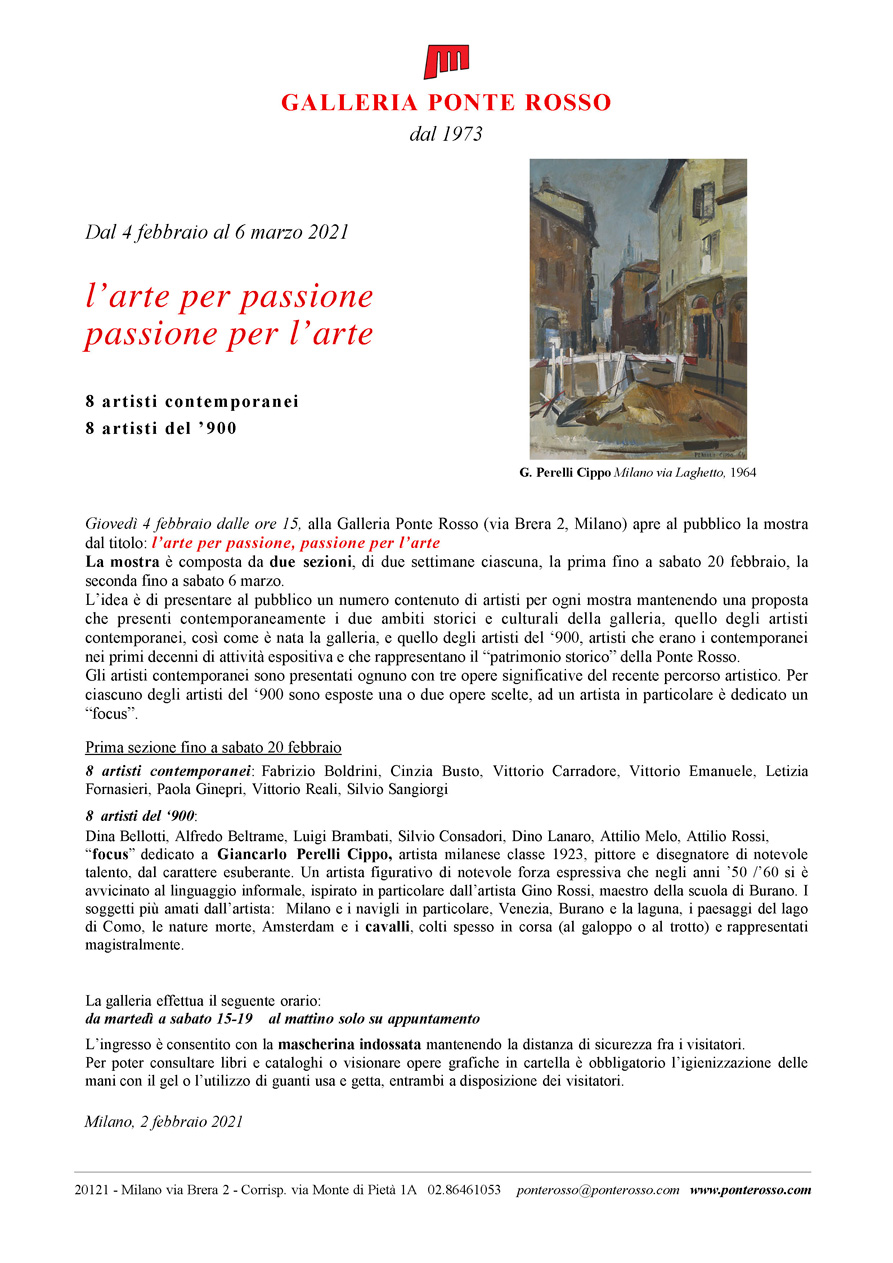 GALLERIA PONTE ROSSO
dal 1973

Dal 4 febbraio al 6 marzo 2021

l’arte per passione
passione per l’arte

8 artisti contemporanei
8 artisti del ’900

G. Perelli Cippo Milano via Laghetto, 1964

Giovedì 4 febbraio dalle ore 15, alla Galleria Ponte Rosso (via Brera 2, Milano) apre al pubblico la mostra dal titolo: l’arte per passione, passione per l’arte
La mostra è composta da due sezioni, di due settimane ciascuna, la prima fino a sabato 20 febbraio, la seconda fino a sabato 6 marzo.
L’idea è di presentare al pubblico un numero contenuto di artisti per ogni mostra mantenendo una proposta che presenti contemporaneamente i due ambiti storici e culturali della galleria, quello degli artisti contemporanei, così come è nata la galleria, e quello degli artisti del ‘900, artisti che erano i contemporanei nei primi decenni di attività espositiva e che rappresentano il “patrimonio storico” della Ponte Rosso.
Gli artisti contemporanei sono presentati ognuno con tre opere significative del recente percorso artistico. Per ciascuno degli artisti del ‘900 sono esposte una o due opere scelte, ad un artista in particolare è dedicato un “focus”.

Prima sezione fino a sabato 20 febbraio

8 artisti contemporanei: Fabrizio Boldrini, Cinzia Busto, Vittorio Carradore, Vittorio Emanuele, Letizia Fornasieri, Paola Ginepri, Vittorio Reali, Silvio Sangiorgi

8 artisti del ‘900:
Dina Bellotti, Alfredo Beltrame, Luigi Brambati, Silvio Consadori, Dino Lanaro, Attilio Melo, Attilio Rossi,
“focus” dedicato a Giancarlo Perelli Cippo, artista milanese classe 1923, pittore e disegnatore di notevole talento, dal carattere esuberante. Un artista figurativo di notevole forza espressiva che negli anni ’50 /’60 si è avvicinato al linguaggio informale, ispirato in particolare dall’artista Gino Rossi, maestro della scuola di Burano. I soggetti più amati dall’artista: Milano e i navigli in particolare, Venezia, Burano e la laguna, i paesaggi del lago di Como, le nature morte, Amsterdam e i cavalli, colti spesso in corsa (al galoppo o al trotto) e rappresentati magistralmente.

La galleria effettua il seguente orario:
da martedì a sabato 15-19 al mattino solo su appuntamento

L’ingresso è consentito con la mascherina indossata mantenendo la distanza di sicurezza fra i visitatori.
Per poter consultare libri e cataloghi o visionare opere grafiche in cartella è obbligatorio l’igienizzazione delle mani con il gel o l’utilizzo di guanti usa e getta, entrambi a disposizione dei visitatori.

Milano, 2 febbraio 2021

20121 - Milano via Brera 2 - Corrisp. via Monte di Pietà 1A 02.86461053 ponterosso@ponterosso.com www.ponterosso.com